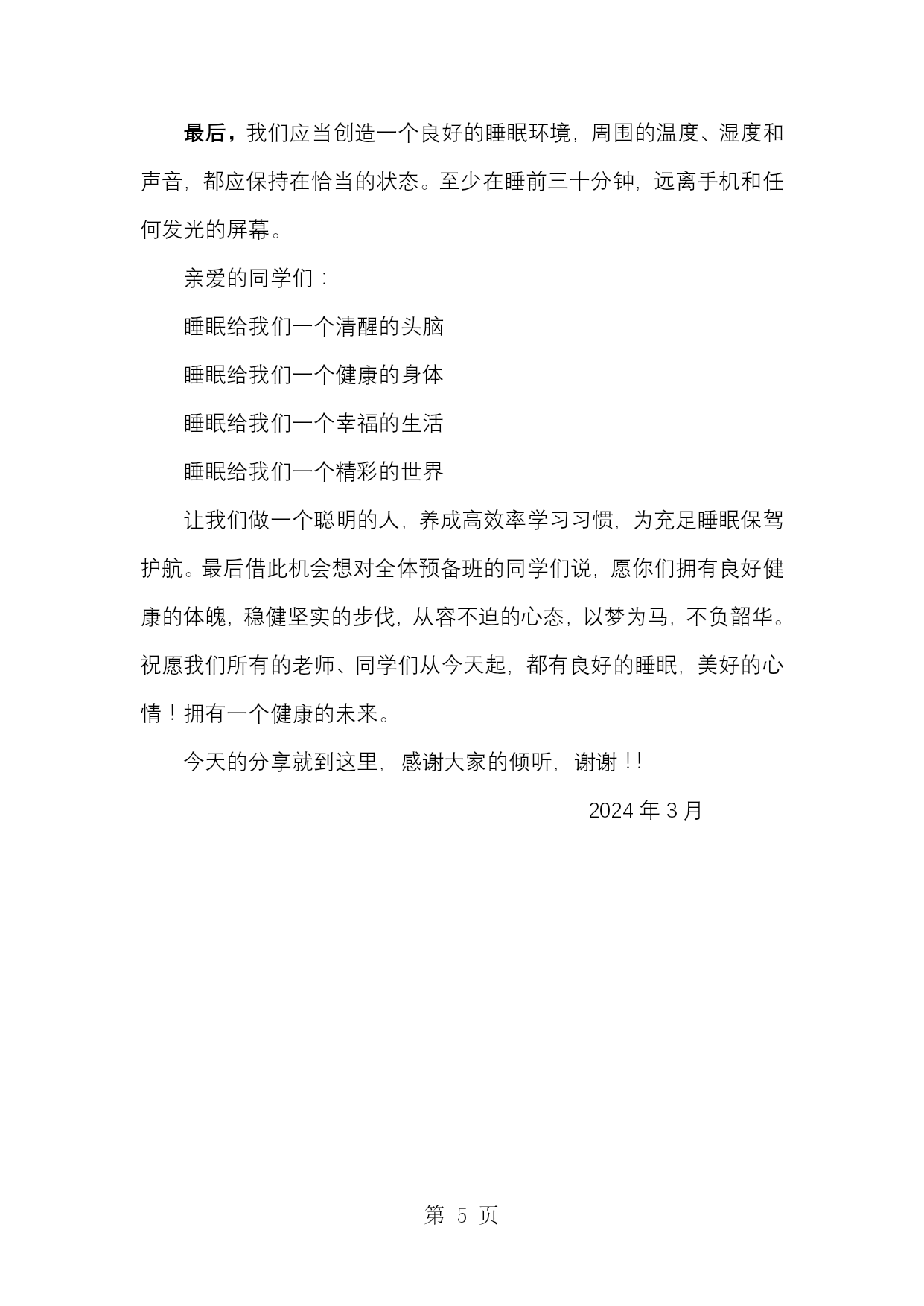 最后，我们应当创造一个良好的睡眠环境，周围的温度、湿度和声音，都应保持在恰当的状态。至少在睡前三十分钟，远离手机和任何发光的屏幕。

亲爱的同学们：

睡眠给我们一个清醒的头脑

睡眠给我们一个健康的身体

睡眠给我们一个幸福的生活

睡眠给我们一个精彩的世界

让我们做一个聪明的人，养成高效率学习习惯，为充足睡眠保驾护航。最后借此机会想对全体预备班的同学们说，愿你们拥有良好健康的体魄，稳健坚实的步伐，从容不迫的心态，以梦为马，不负韶华。祝愿我们所有的老师、同学们从今天起，都有良好的睡眠，美好的心情！拥有一个健康的未来。

今天的分享就到这里，感谢大家的倾听，谢谢！！

2024 年 3 月

第 5 页